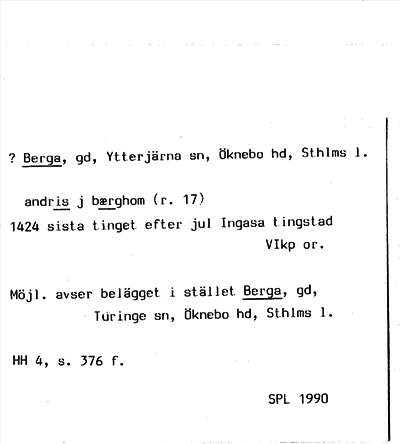 ? Berga, gd, Ytterjärna sn, Öknebo hd, Sthlms l.

andris j bærghom (r. 17)
1424 sista tinget efter jul Ingasa tingstad
VIkp or.

Möjl. avser belägget i stället Berga, gd,
Turinge sn, Öknebo hd, Sthlms l.

HH 4, s. 376 f.

SPL 1990